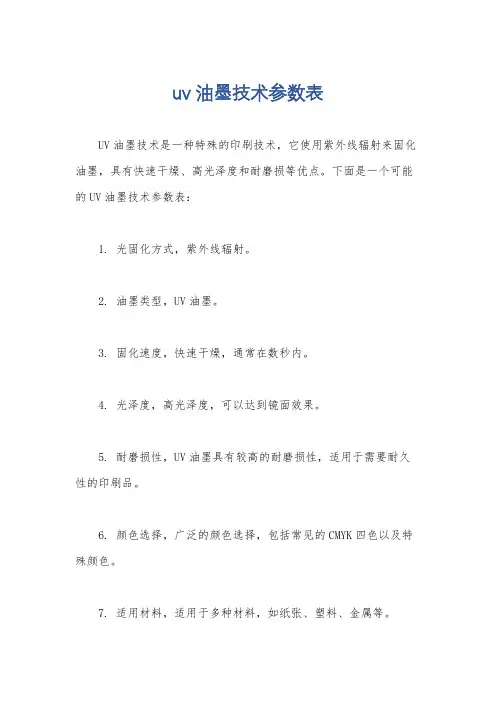 uv 油墨技术参数表

UV 油墨技术是一种特殊的印刷技术，它使用紫外线辐射来固化油墨，具有快速干燥、高光泽度和耐磨损等优点。下面是一个可能的 UV 油墨技术参数表：

1. 光固化方式，紫外线辐射。

2. 油墨类型，UV 油墨。

3. 固化速度，快速干燥，通常在数秒内。

4. 光泽度，高光泽度，可以达到镜面效果。

5. 耐磨损性，UV 油墨具有较高的耐磨损性，适用于需要耐久性的印刷品。

6. 颜色选择，广泛的颜色选择，包括常见的 CMYK 四色以及特殊颜色。

7. 适用材料，适用于多种材料，如纸张、塑料、金属等。